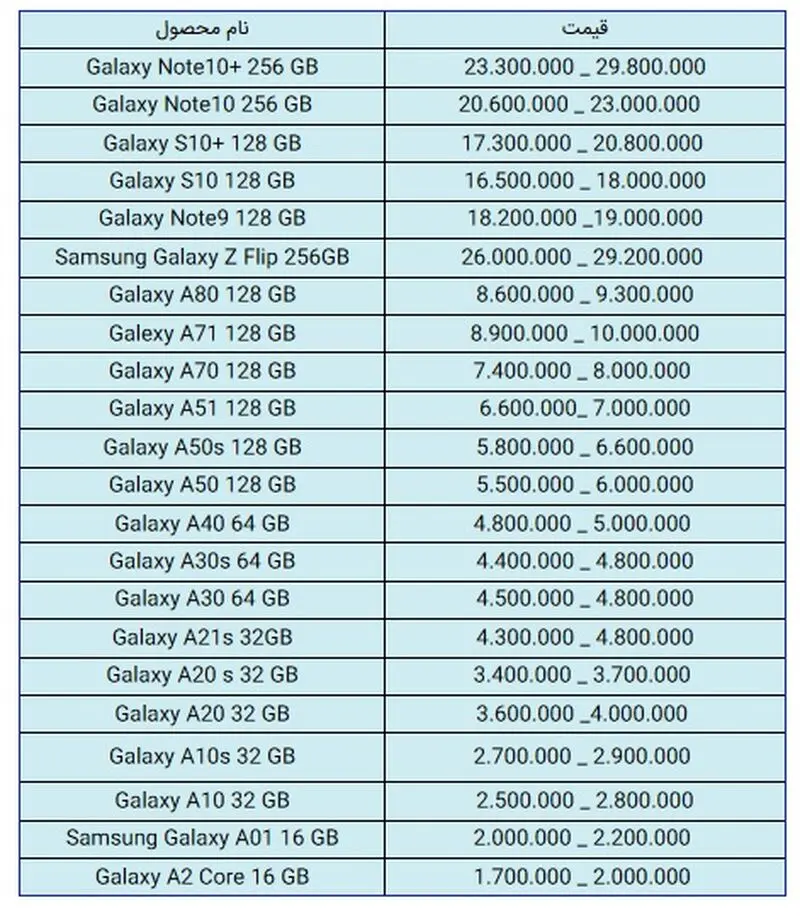 | نام محصول | قیمت |
|---|---|
| Galaxy Note10+ 256 GB | 23.300.000 _ 29.800.000 |
| Galaxy Note10 256 GB | 20.600.000 _ 23.000.000 |
| Galaxy S10+ 128 GB | 17.300.000 _ 20.800.000 |
| Galaxy S10 128 GB | 16.500.000 _ 18.000.000 |
| Galaxy Note9 128 GB | 18.200.000 _19.000.000 |
| Samsung Galaxy Z Flip 256GB | 26.000.000 _ 29.200.000 |
| Galaxy A80 128 GB | 8.600.000 _ 9.300.000 |
| Galaxy A71 128 GB | 8.900.000 _ 10.000.000 |
| Galaxy A70 128 GB | 7.400.000 _ 8.000.000 |
| Galaxy A51 128 GB | 6.600.000_ 7.000.000 |
| Galaxy A50s 128 GB | 5.800.000 _ 6.600.000 |
| Galaxy A50 128 GB | 5.500.000 _ 6.000.000 |
| Galaxy A40 64 GB | 4.800.000 _ 5.000.000 |
| Galaxy A30s 64 GB | 4.400.000 _ 4.800.000 |
| Galaxy A30 64 GB | 4.500.000 _ 4.800.000 |
| Galaxy A21s 32GB | 4.300.000 _ 4.800.000 |
| Galaxy A20 s 32 GB | 3.400.000 _ 3.700.000 |
| Galaxy A20 32 GB | 3.600.000 _4.000.000 |
| Galaxy A10s 32 GB | 2.700.000 _ 2.900.000 |
| Galaxy A10 32 GB | 2.500.000 _ 2.800.000 |
| Samsung Galaxy A01 16 GB | 2.000.000 _ 2.200.000 |
| Galaxy A2 Core 16 GB | 1.700.000 _ 2.000.000 |